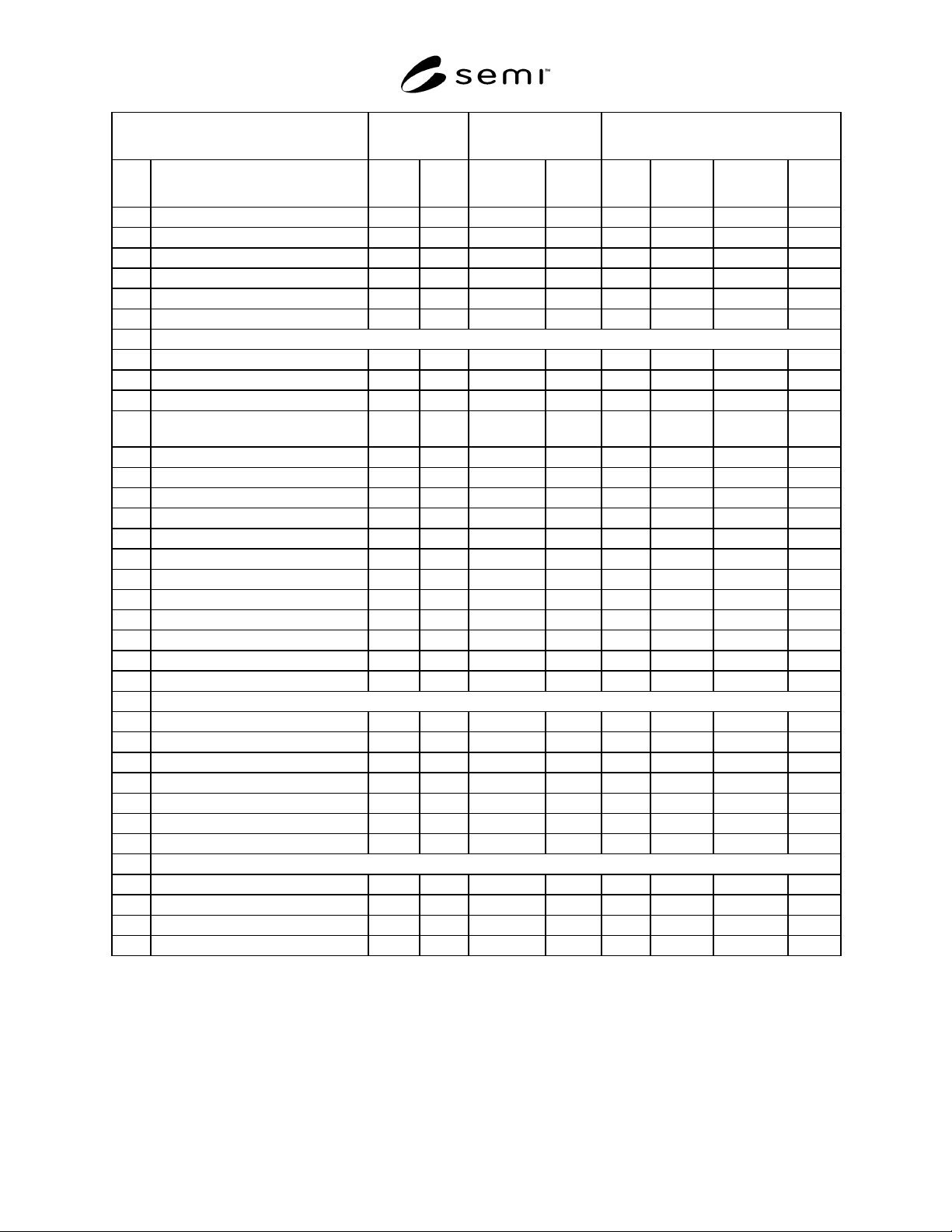 semi™